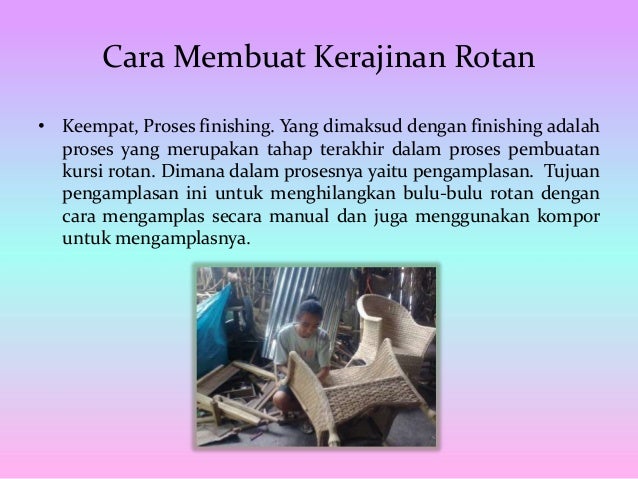 Cara Membuat Kerajinan Rotan

• Keempat, Proses finishing. Yang dimaksud dengan finishing adalah proses yang merupakan tahap terakhir dalam proses pembuatan kursi rotan. Dimana dalam prosesnya yaitu pengamplasan. Tujuan pengamplasan ini untuk menghilangkan bulu-bulu rotan dengan cara mengamplas secara manual dan juga menggunakan kompor untuk mengamplasnya.